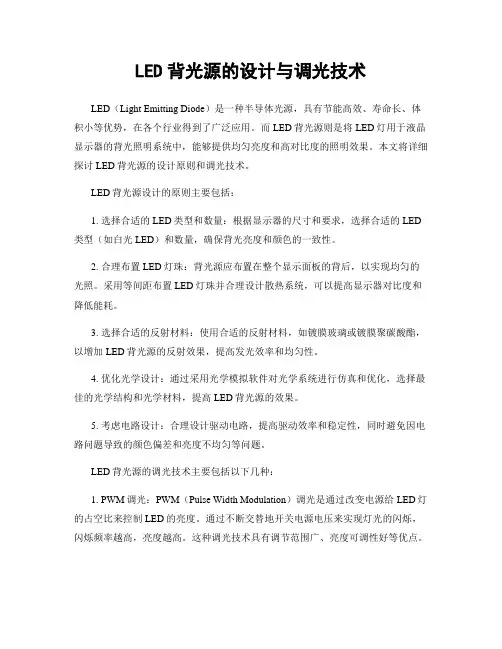 LED 背光源的设计与调光技术

LED（Light Emitting Diode）是一种半导体光源，具有节能高效、寿命长、体积小等优势，在各个行业得到了广泛应用。而 LED 背光源则是将 LED 灯用于液晶显示器的背光照明系统中，能够提供均匀亮度和高对比度的照明效果。本文将详细探讨 LED 背光源的设计原则和调光技术。

LED 背光源设计的原则主要包括：

1. 选择合适的 LED 类型和数量：根据显示器的尺寸和要求，选择合适的 LED 类型（如白光 LED）和数量，确保背光亮度和颜色的一致性。

2. 合理布置 LED 灯珠：背光源应布置在整个显示面板的背后，以实现均匀的光照。采用等间距布置 LED 灯珠并合理设计散热系统，可以提高显示器对比度和降低能耗。

3. 选择合适的反射材料：使用合适的反射材料，如镀膜玻璃或镀膜聚碳酸酯，以增加 LED 背光源的反射效果，提高发光效率和均匀性。

4. 优化光学设计：通过采用光学模拟软件对光学系统进行仿真和优化，选择最佳的光学结构和光学材料，提高 LED 背光源的效果。

5. 考虑电路设计：合理设计驱动电路，提高驱动效率和稳定性，同时避免因电路问题导致的颜色偏差和亮度不均匀等问题。

LED 背光源的调光技术主要包括以下几种：

1. PWM 调光：PWM（Pulse Width Modulation）调光是通过改变电源给 LED 灯的占空比来控制 LED 的亮度。通过不断交替地开关电源电压来实现灯光的闪烁，闪烁频率越高，亮度越高。这种调光技术具有调节范围广、亮度可调性好等优点。